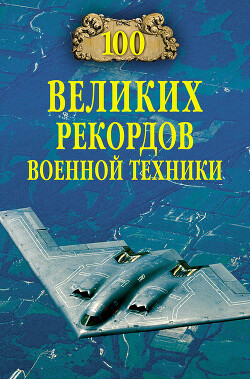 100

ВЕЛИКИХ РЕКОРДОВ ВОЕННОЙ ТЕХНИКИ